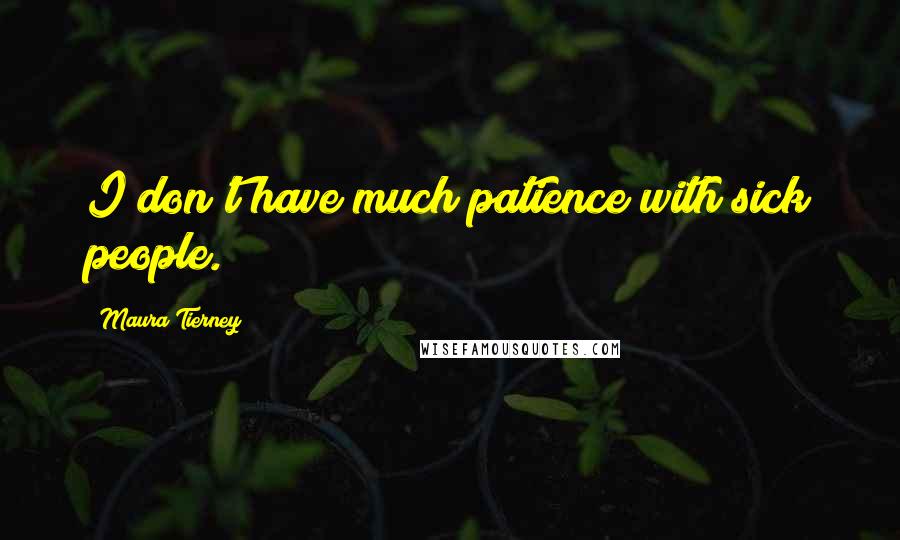 I don't have much patience with sick people.

Maura Tierney

WISEFAMOUSQUOTES.COM